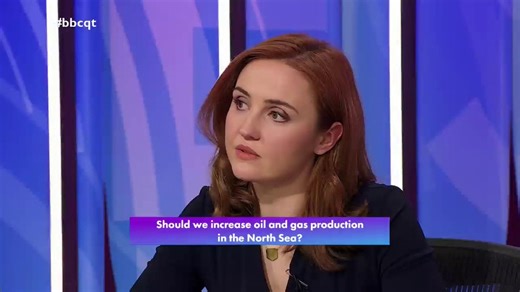 #bbcqt

Should we increase oil and gas production in the North Sea?